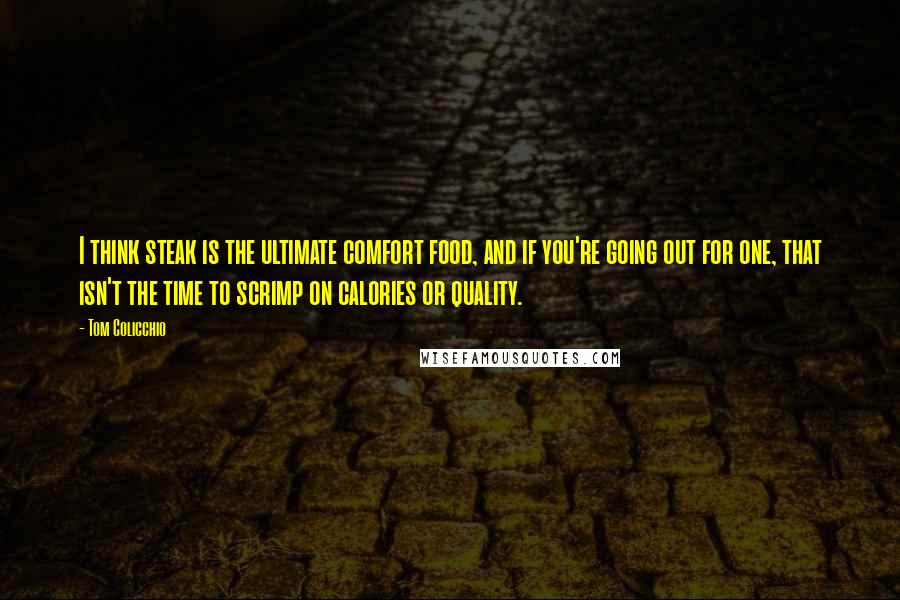 I think steak is the ultimate comfort food, and if you're going out for one, that isn't the time to scrimp on calories or quality.

- Tom Colicchio

WISEFAMOUSQUOTES.COM